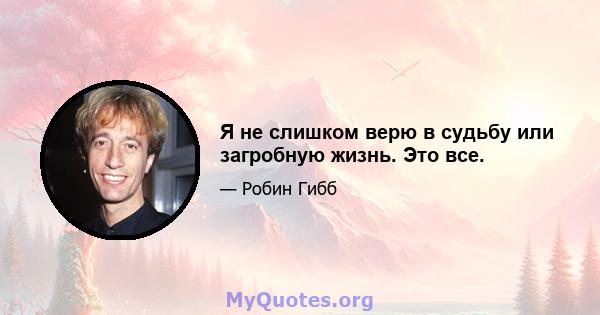 Я не слишком верю в судьбу или загробную жизнь. Это все.

— Робин Гибб

MyQuotes.org